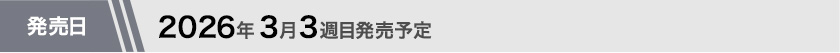 発売日

2026年 3月3週目発売予定